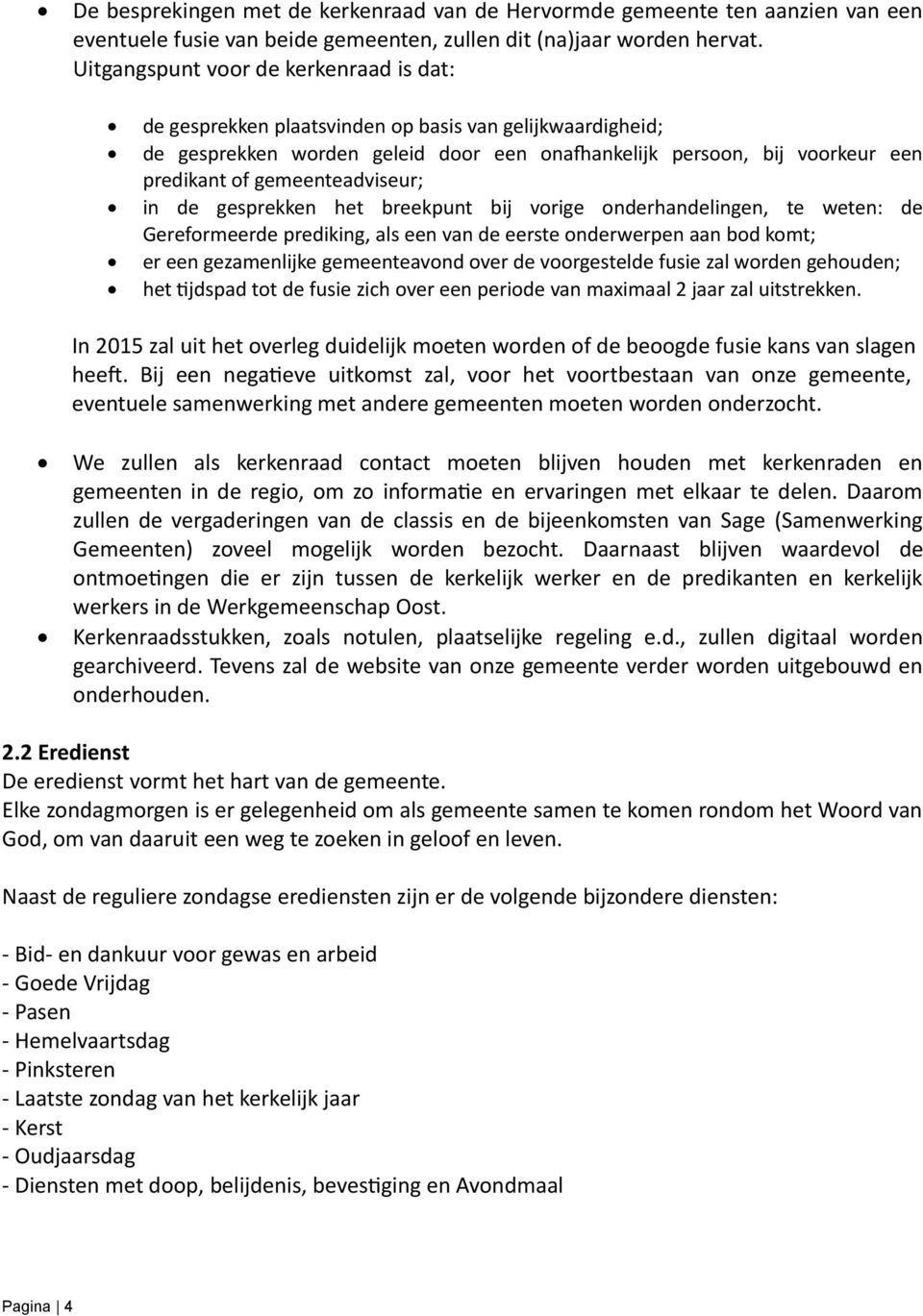 • De besprekingen met de kerkenraad van de Hervormde gemeente ten aanzien van een eventuele fusie van beide gemeenten, zullen dit (na)jaar worden hervat. Uitgangspunt voor de kerkenraad is dat:

• de gesprekken plaatsvinden op basis van gelijkwaardigheid;
• de gesprekken worden geleid door een onafhankelijk persoon, bij voorkeur een predikant of gemeenteadviseur;
• in de gesprekken het breekpunt bij vorige onderhandelingen, te weten: de Gereformeerde prediking, als een van de eerste onderwerpen aan bod komt;
• er een gezamenlijke gemeenteavond over de voorgestelde fusie zal worden gehouden;
• het tijdspad tot de fusie zich over een periode van maximaal 2 jaar zal uitstrekken.

In 2015 zal uit het overleg duidelijk moeten worden of de beoogde fusie kans van slagen heeft. Bij een negatieve uitkomst zal, voor het voortbestaan van onze gemeente, eventuele samenwerking met andere gemeenten moeten worden onderzocht.

• We zullen als kerkenraad contact moeten blijven houden met kerkenraden en gemeenten in de regio, om zo informatie en ervaringen met elkaar te delen. Daarom zullen de vergaderingen van de classis en de bijeenkomsten van Sage (Samenwerking Gemeenten) zoveel mogelijk worden bezocht. Daarnaast blijven waardevol de ontmoetingen die er zijn tussen de kerkelijk werker en de predikanten en kerkelijk werkers in de Werkgemeenschap Oost.
• Kerkenraadsstukken, zoals notulen, plaatselijke regeling e.d., zullen digitaal worden gearchiveerd. Tevens zal de website van onze gemeente verder worden uitgebouwd en onderhouden.

2.2 Eredienst
De eredienst vormt het hart van de gemeente.
Elke zondagmorgen is er gelegenheid om als gemeente samen te komen rondom het Woord van God, om van daaruit een weg te zoeken in geloof en leven.

Naast de reguliere zondagse erediensten zijn er de volgende bijzondere diensten:

- Bid- en dankuur voor gewas en arbeid
- Goede Vrijdag
- Pasen
- Hemelvaartsdag
- Pinksteren
- Laatste zondag van het kerkelijk jaar
- Kerst
- Oudjaarsdag
- Diensten met doop, belijdenis, bevestiging en Avondmaal

Pagina | 4